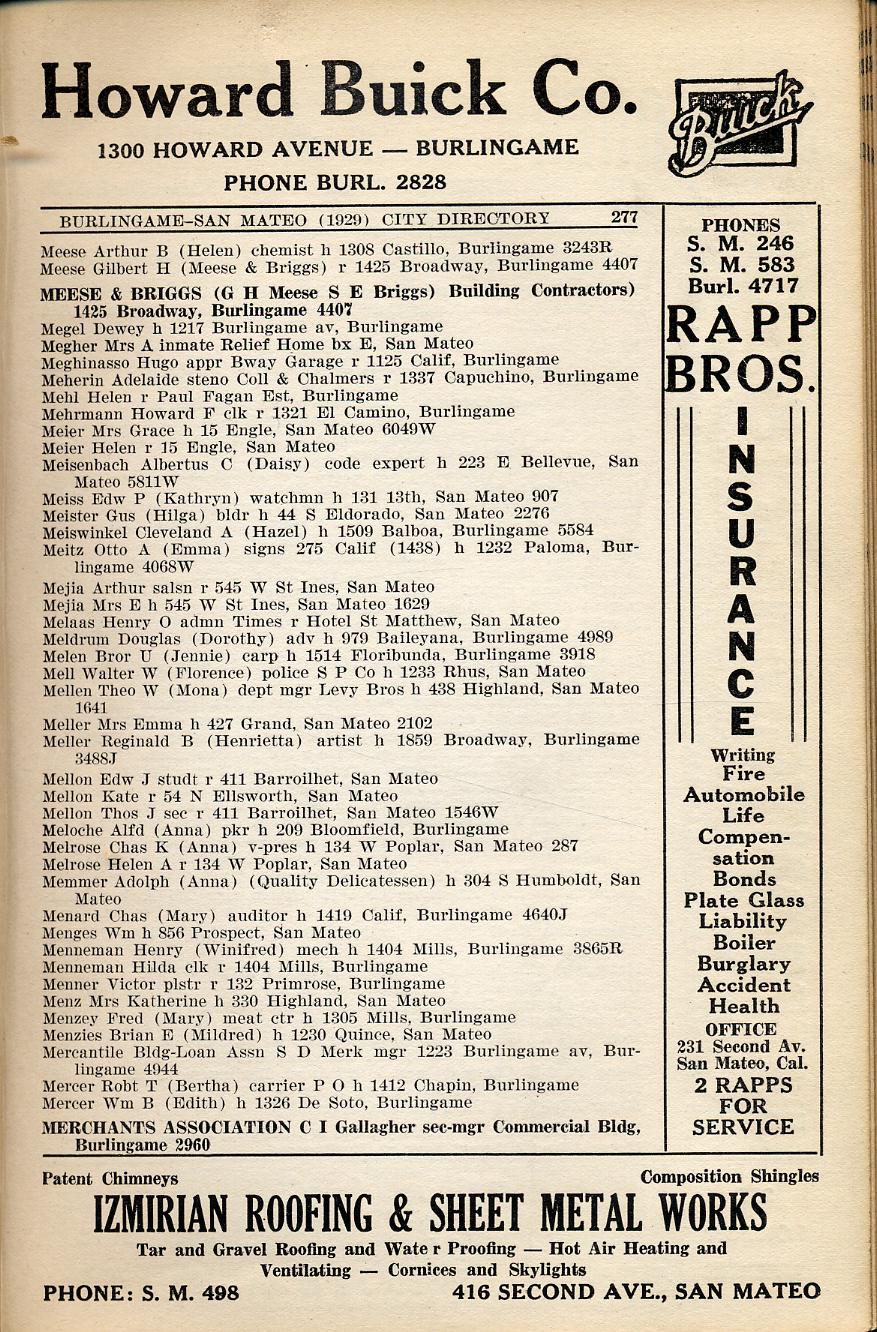 Howard Buick Co.

1300 HOWARD AVENUE — BURLINGAME

PHONE BURL. 2828

Buick

BURLINGAME-SAN MATEO (1929) CITY DIRECTORY 277

Meese Arthur B (Helen) chemist h 1308 Castillo, Burlingame 3243R

Meese Gilbert H (Meese & Briggs) r 1425 Broadway, Burlingame 4407

MEESE & BRIGGS (G H Meese S E Briggs) Building Contractors) 1425 Broadway, Burlingame 4407

Megel Dewey h 1217 Burlingame av, Burlingame

Megher Mrs A inmate Relief Home bx E, San Mateo

Meghinasso Hugo appr Bway Garage r 1125 Calif, Burlingame

Meherin Adelaide steno Coll & Chalmers r 1337 Capuchino, Burlingame

Mehl Helen r Paul Fagan Est, Burlingame

Mehrmann Howard F clk r 1321 El Camino, Burlingame

Meier Mrs Grace h 15 Engle, San Mateo 6049W

Meier Helen r 15 Engle, San Mateo

Meisenbach Albertus C (Daisy) code expert h 223 E Bellevue, San Mateo 5811W

Meiss Edw P (Kathryn) watchmn h 131 13th, San Mateo 907

Meister Gus (Hilga) bldr h 44 S Eldorado, San Mateo 2276

Meiswinkel Cleveland A (Hazel) h 1509 Balboa, Burlingame 5584

Meitz Otto A (Emma) signs 275 Calif (1438) h 1232 Paloma, Burlingame 4068W

Mejia Arthur salsn r 545 W St Ines, San Mateo

Mejia Mrs E h 545 W St Ines, San Mateo 1629

Melaas Henry O admn Times r Hotel St Matthew, San Mateo

Meldrum Douglas (Dorothy) adv h 979 Baileyana, Burlingame 4989

Melen Bror U (Jennie) carp h 1514 Floribunda, Burlingame 3918

Mell Walter W (Florence) police S P Co h 1233 Rhus, San Mateo

Mellen Theo W (Mona) dept mgr Levy Bros h 438 Highland, San Mateo 1641

Meller Mrs Emma h 427 Grand, San Mateo 2102

Meller Reginald B (Henrietta) artist h 1859 Broadway, Burlingame 3488J

Mellon Edw J studt r 411 Barroilhet, San Mateo

Mellon Kate r 54 N Ellsworth, San Mateo

Mellon Thos J sec r 411 Barroilhet, San Mateo 1546W

Meloche Alfd (Anna) pkr h 209 Bloomfield, Burlingame

Melrose Chas K (Anna) v-pres h 134 W Poplar, San Mateo 287

Melrose Helen A r 134 W Poplar, San Mateo

Memmer Adolph (Anna) (Quality Delicatessen) h 304 S Humboldt, San Mateo

Menard Chas (Mary) auditor h 1419 Calif, Burlingame 4640J

Menges Wm h 856 Prospect, San Mateo

Menneman Henry (Winifred) mech h 1404 Mills, Burlingame 3865R

Menneman Hilda clk r 1404 Mills, Burlingame

Menner Victor plstr r 132 Primrose, Burlingame

Menz Mrs Katherine h 330 Highland, San Mateo

Menzey Fred (Mary) meat ctr h 1305 Mills, Burlingame

Menzies Brian E (Mildred) h 1230 Quince, San Mateo

Mercantile Bldg-Loan Assn S D Merk mgr 1223 Burlingame av, Burlingame 4944

Mercer Robt T (Bertha) carrier P O h 1412 Chapin, Burlingame

Mercer Wm B (Edith) h 1326 De Soto, Burlingame

MERCHANTS ASSOCIATION C I Gallagher sec-mgr Commercial Bldg, Burlingame 2960

PHONES
S. M. 246
S. M. 583
Burl. 4717

RAPP BROS.

INSURANCE

Writing
Fire
Automobile
Life
Compensation
Bonds
Plate Glass
Liability
Boiler
Burglary
Accident
Health

OFFICE
231 Second Av.
San Mateo, Cal.

2 RAPPS
FOR
SERVICE

Patent Chimneys Composition Shingles

IZMIRIAN ROOFING & SHEET METAL WORKS

Tar and Gravel Roofing and Wate r Proofing — Hot Air Heating and Ventilating — Cornices and Skylights

PHONE: S. M. 498 416 SECOND AVE., SAN MATEO